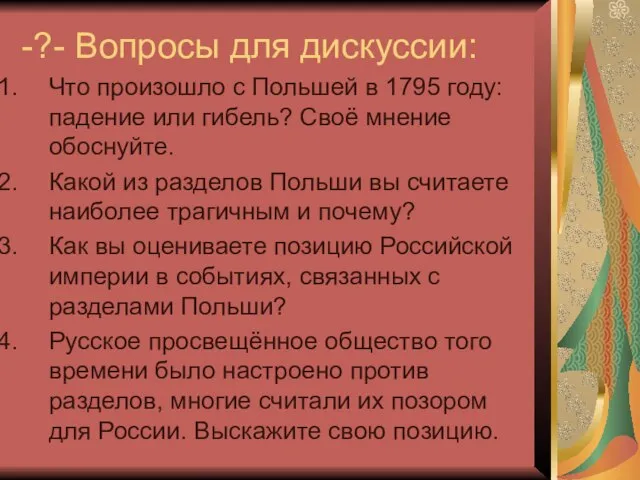 -?- Вопросы для дискуссии:

1. Что произошло с Польшей в 1795 году: падение или гибель? Своё мнение обоснуйте.

2. Какой из разделов Польши вы считаете наиболее трагичным и почему?

3. Как вы оцениваете позицию Российской империи в событиях, связанных с разделами Польши?

4. Русское просвещённое общество того времени было настроено против разделов, многие считали их позором для России. Выскажите свою позицию.